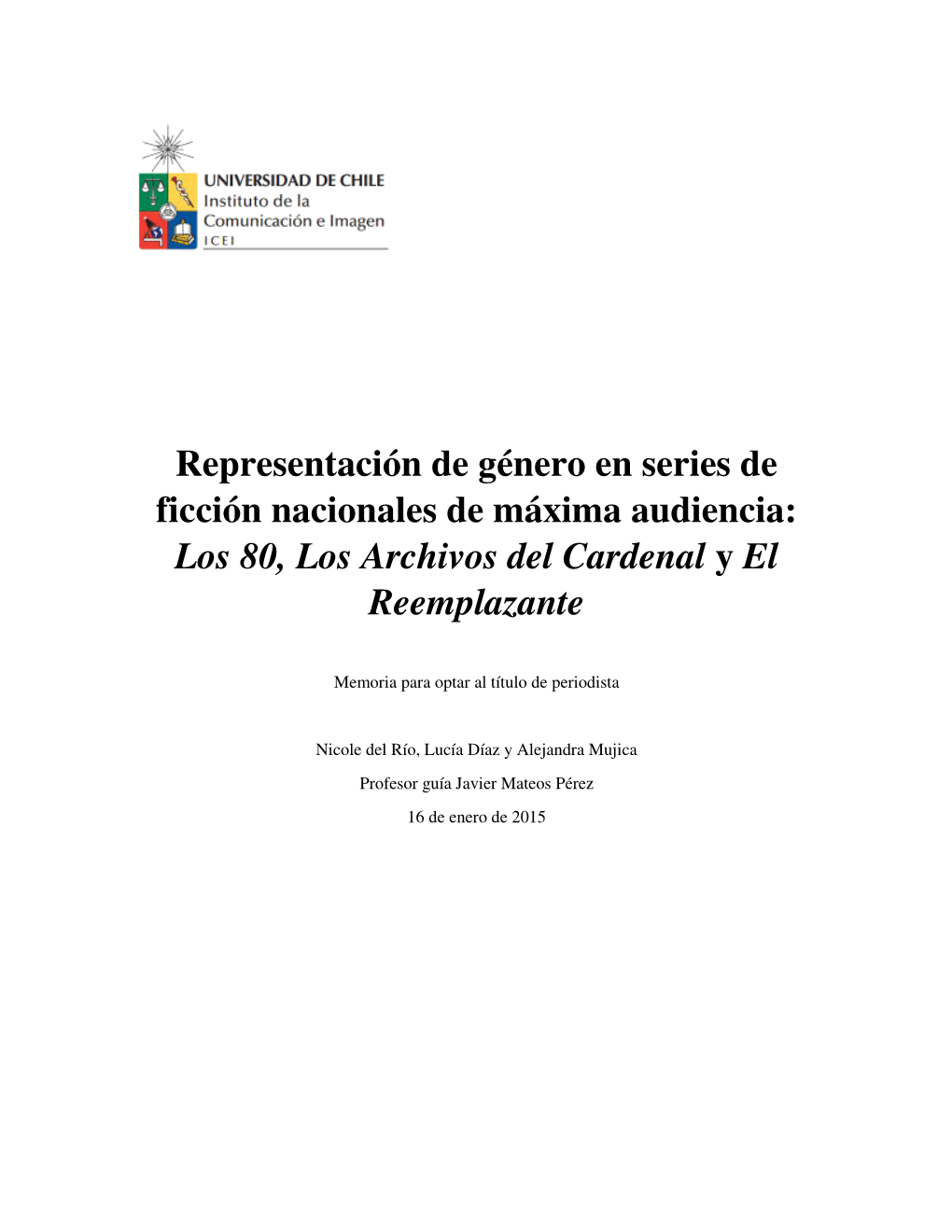 UNIVERSIDAD DE CHILE
Instituto de la
Comunicación e Imagen
ICEI

Representación de género en series de ficción nacionales de máxima audiencia: Los 80, Los Archivos del Cardenal y El Reemplazante

Memoria para optar al título de periodista

Nicole del Río, Lucía Díaz y Alejandra Mujica

Profesor guía Javier Mateos Pérez

16 de enero de 2015